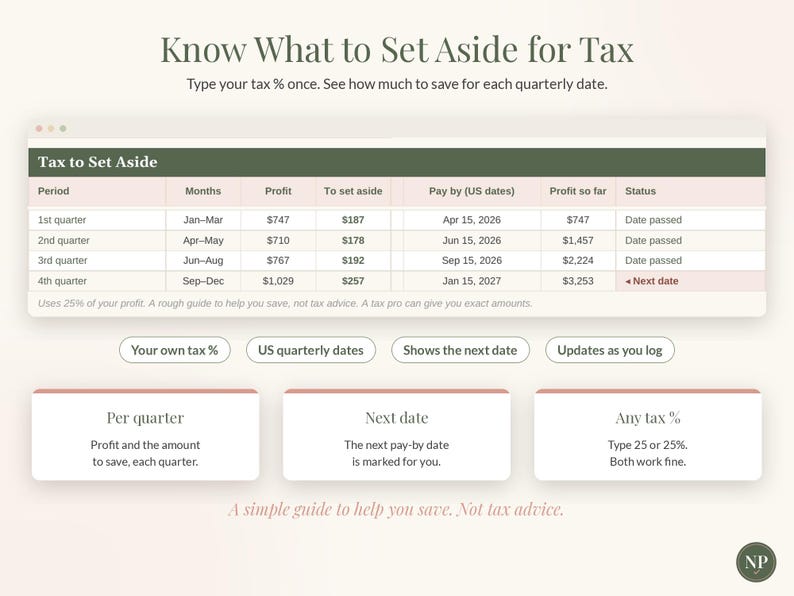 Know What to Set Aside for Tax

Type your tax % once. See how much to save for each quarterly date.

Tax to Set Aside

| Period | Months | Profit | To set aside | Pay by (US dates) | Profit so far | Status |
|---|---|---|---|---|---|---|
| 1st quarter | Jan–Mar | $747 | $187 | Apr 15, 2026 | $747 | Date passed |
| 2nd quarter | Apr–May | $710 | $178 | Jun 15, 2026 | $1,457 | Date passed |
| 3rd quarter | Jun–Aug | $767 | $192 | Sep 15, 2026 | $2,224 | Date passed |
| 4th quarter | Sep–Dec | $1,029 | $257 | Jan 15, 2027 | $3,253 | ◂ Next date |

Uses 25% of your profit. A rough guide to help you save, not tax advice. A tax pro can give you exact amounts.

Your own tax %

US quarterly dates

Shows the next date

Updates as you log

Per quarter

Profit and the amount to save, each quarter.

Next date

The next pay-by date is marked for you.

Any tax %

Type 25 or 25%. Both work fine.

A simple guide to help you save. Not tax advice.

NP